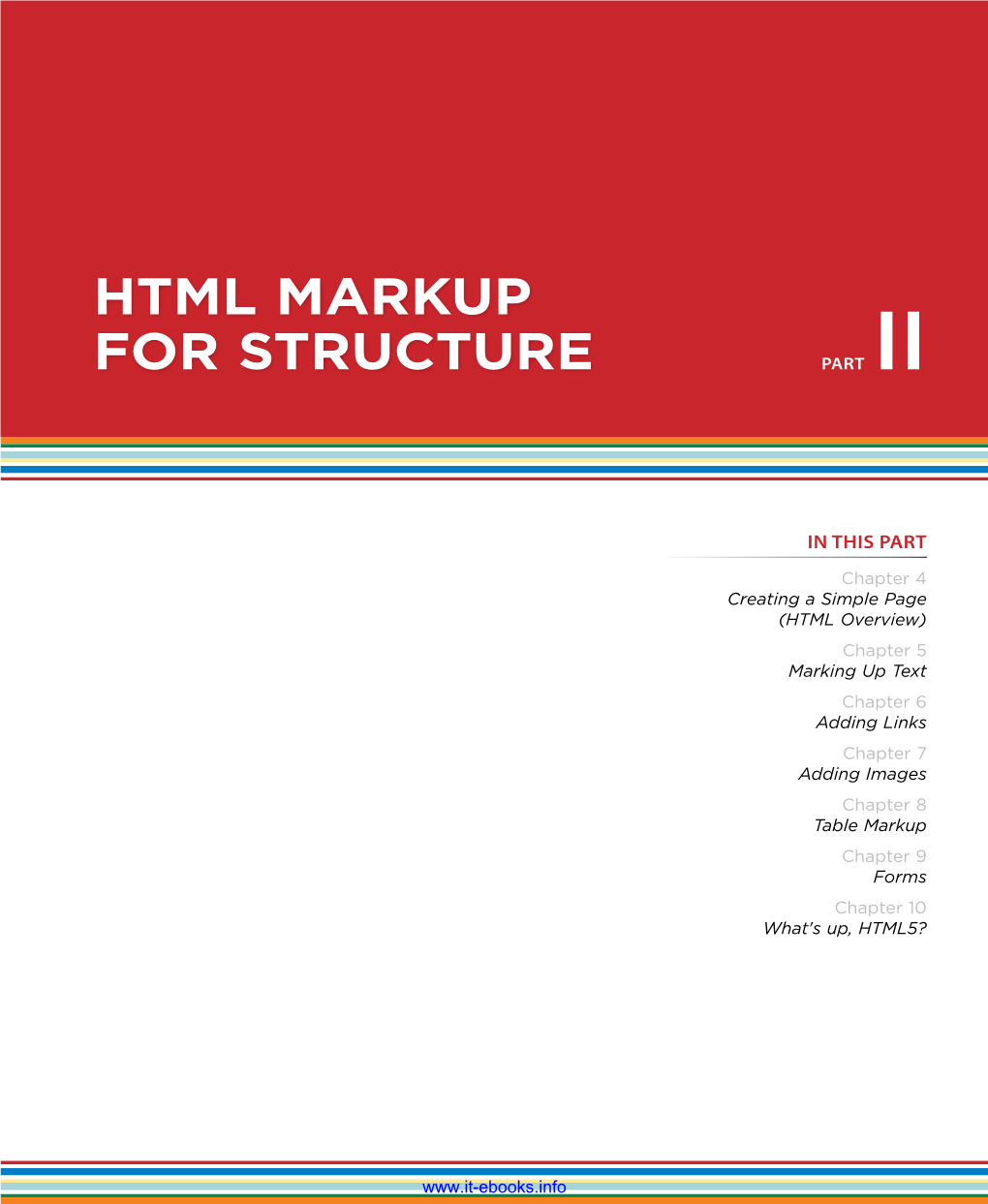 HTML MARKUP
FOR STRUCTURE

PART II

IN THIS PART

Chapter 4
Creating a Simple Page
(HTML Overview)

Chapter 5
Marking Up Text

Chapter 6
Adding Links

Chapter 7
Adding Images

Chapter 8
Table Markup

Chapter 9
Forms

Chapter 10
What's up, HTML5?

www.it-ebooks.info